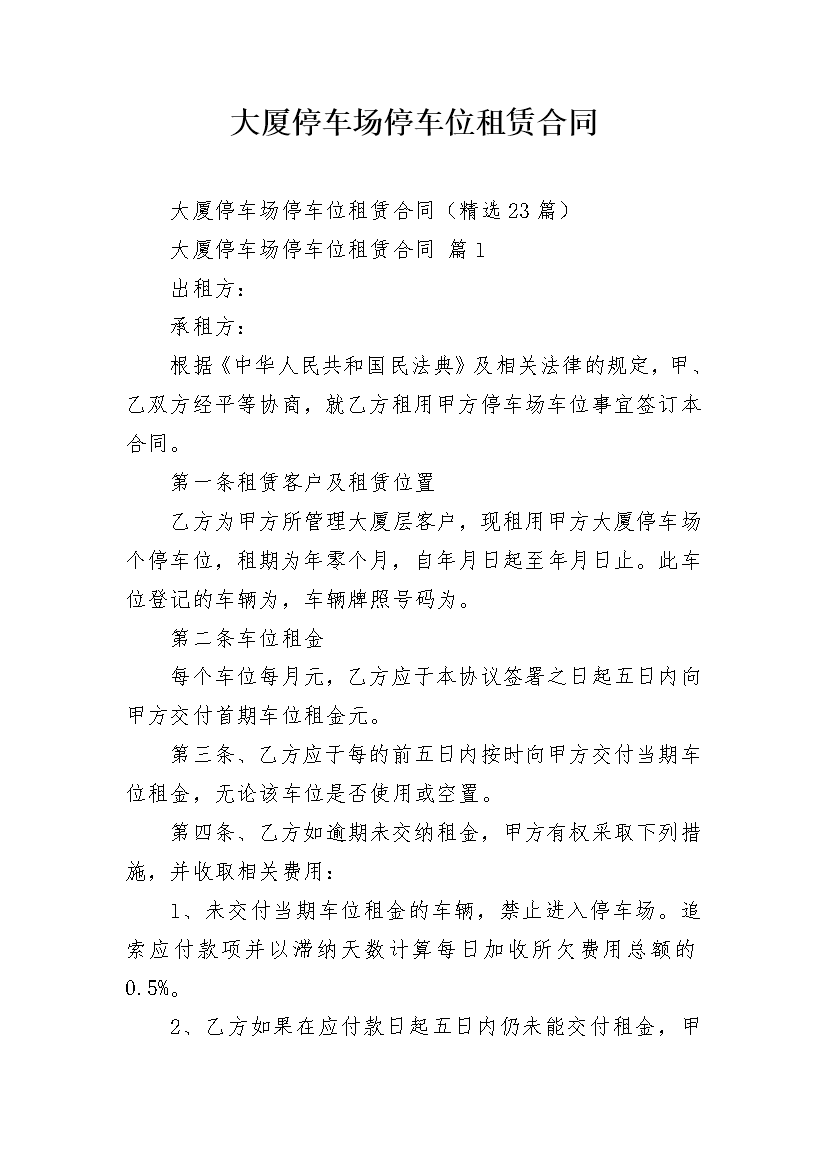 大厦停车场停车位租赁合同

大厦停车场停车位租赁合同（精选23篇）

大厦停车场停车位租赁合同 篇1

出租方：

承租方：

根据《中华人民共和国民法典》及相关法律的规定，甲、乙双方经平等协商，就乙方租用甲方停车场车位事宜签订本合同。

第一条租赁客户及租赁位置

乙方为甲方所管理大厦层客户，现租用甲方大厦停车场个停车位，租期为年零个月，自年月日起至年月日止。此车位登记的车辆为，车辆牌照号码为。

第二条车位租金

每个车位每月元，乙方应于本协议签署之日起五日内向甲方交付首期车位租金元。

第三条、乙方应于每的前五日内按时向甲方交付当期车位租金，无论该车位是否使用或空置。

第四条、乙方如逾期未交纳租金，甲方有权采取下列措施，并收取相关费用：

1、未交付当期车位租金的车辆，禁止进入停车场。追索应付款项并以滞纳天数计算每日加收所欠费用总额的0.5%。

2、乙方如果在应付款日起五日内仍未能交付租金，甲